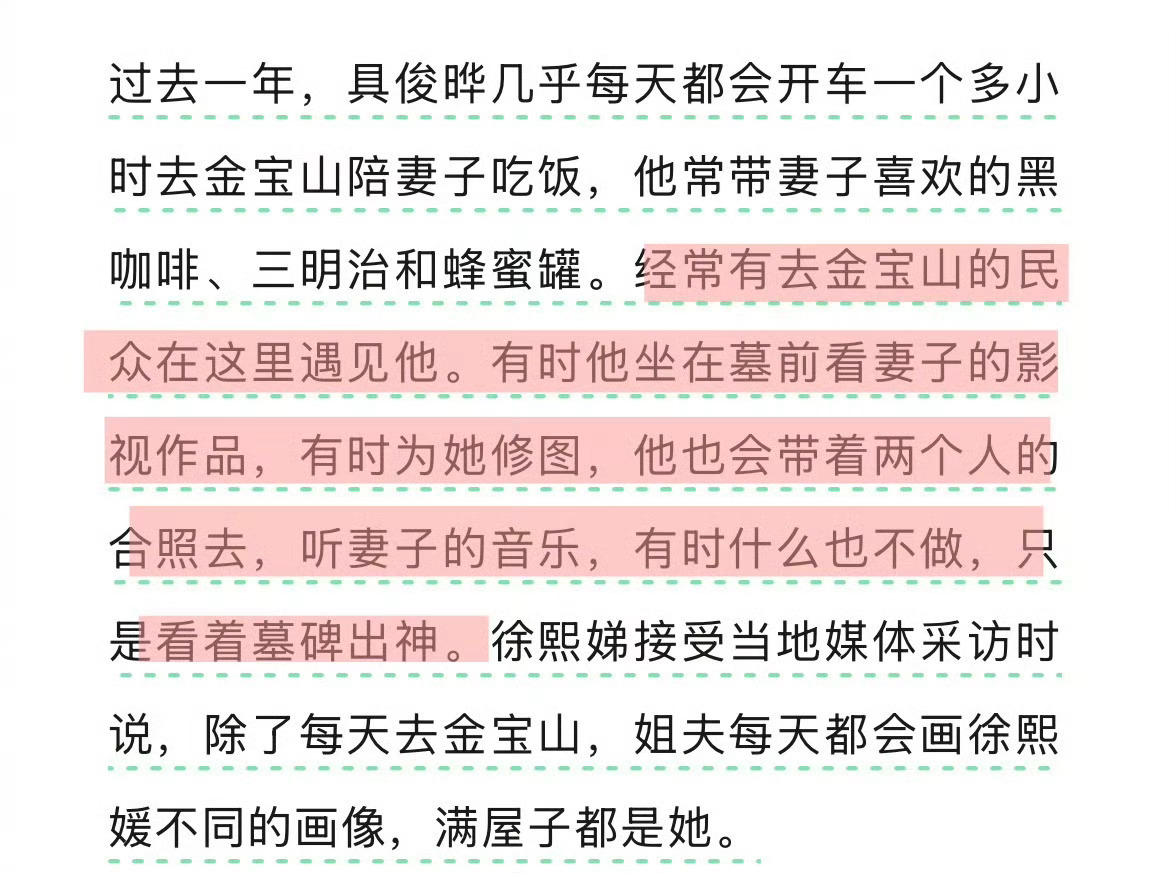 过去一年，具俊晔几乎每天都会开车一个多小时去金宝山陪妻子吃饭，他常带妻子喜欢的黑咖啡、三明治和蜂蜜罐。经常有去金宝山的民众在这里遇见他。有时他坐在墓前看妻子的影视作品，有时为她修图，他也会带着两个人的合照去，听妻子的音乐，有时什么也不做，只是看着墓碑出神。徐熙娣接受当地媒体采访时说，除了每天去金宝山，姐夫每天都会画徐熙媛不同的画像，满屋子都是她。